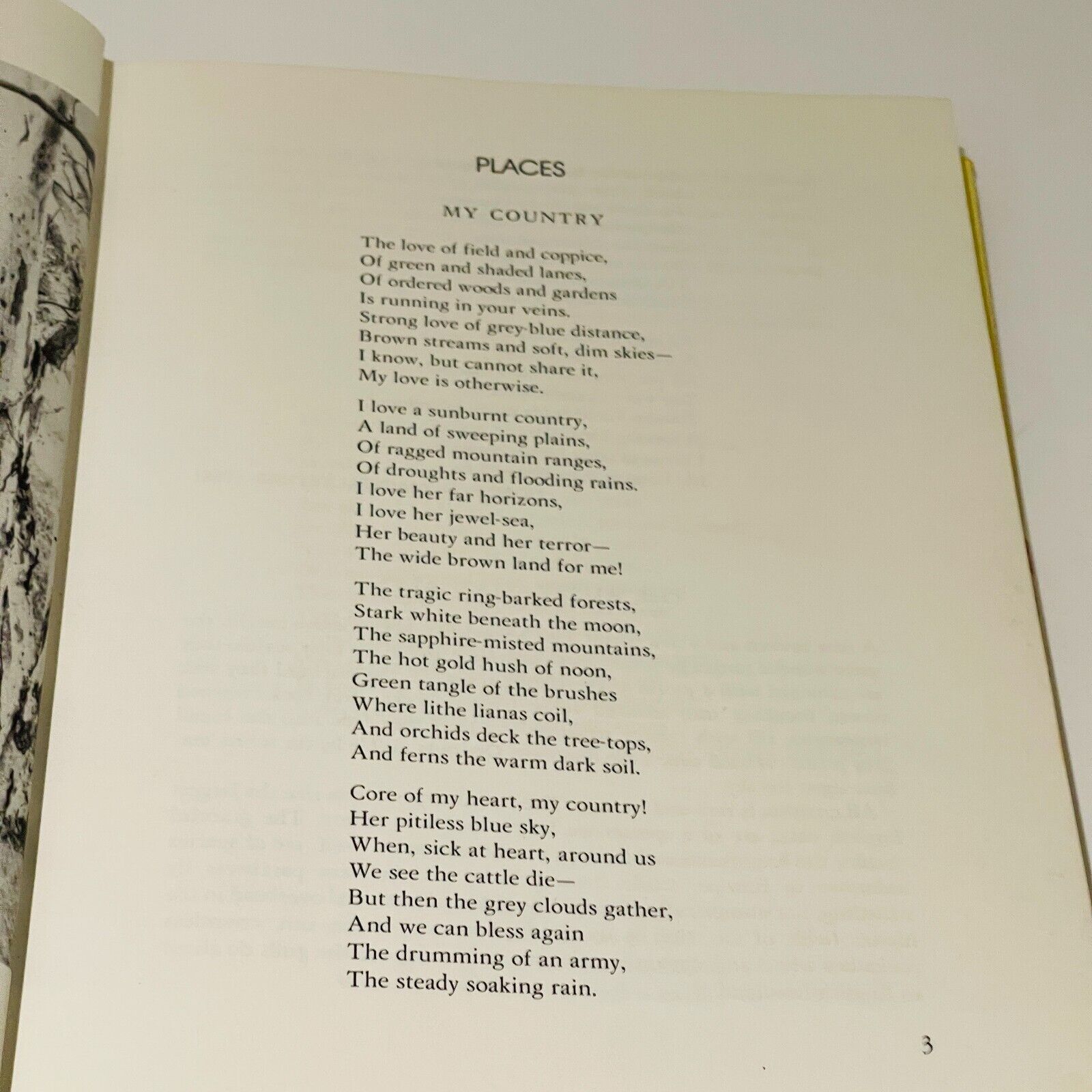 PLACES

MY COUNTRY

The love of field and coppice,
Of green and shaded lanes,
Of ordered woods and gardens
Is running in your veins.
Strong love of grey-blue distance,
Brown streams and soft, dim skies—
I know, but cannot share it,
My love is otherwise.

I love a sunburnt country,
A land of sweeping plains,
Of ragged mountain ranges,
Of droughts and flooding rains.
I love her far horizons,
I love her jewel-sea,
Her beauty and her terror—
The wide brown land for me!

The tragic ring-barked forests,
Stark white beneath the moon,
The sapphire-misted mountains,
The hot gold hush of noon,
Green tangle of the brushes
Where lithe lianas coil,
And orchids deck the tree-tops,
And ferns the warm dark soil.

Core of my heart, my country!
Her pitiless blue sky,
When, sick at heart, around us
We see the cattle die—
But then the grey clouds gather,
And we can bless again
The drumming of an army,
The steady soaking rain.

3